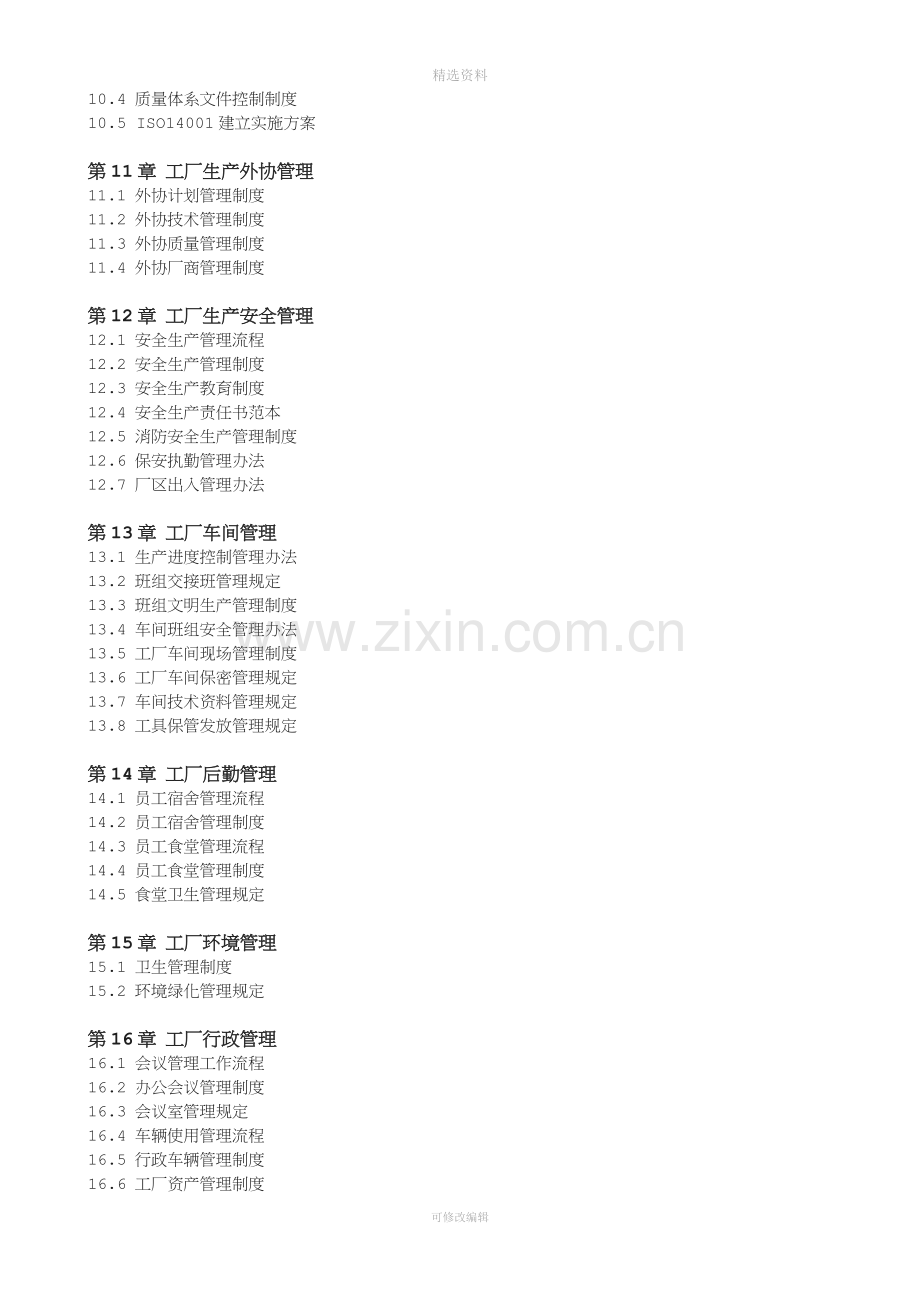 精选资料

10.4 质量体系文件控制制度
10.5 ISO14001建立实施方案

第11章 工厂生产外协管理
11.1 外协计划管理制度
11.2 外协技术管理制度
11.3 外协质量管理制度
11.4 外协厂商管理制度

第12章 工厂生产安全管理
12.1 安全生产管理流程
12.2 安全生产管理制度
12.3 安全生产教育制度
12.4 安全生产责任书范本
12.5 消防安全生产管理制度
12.6 保安执勤管理办法
12.7 厂区出入管理办法

第13章 工厂车间管理
13.1 生产进度控制管理办法
13.2 班组交接班管理规定
13.3 班组文明生产管理制度
13.4 车间班组安全管理办法
13.5 工厂车间现场管理制度
13.6 工厂车间保密管理规定
13.7 车间技术资料管理规定
13.8 工具保管发放管理规定

第14章 工厂后勤管理
14.1 员工宿舍管理流程
14.2 员工宿舍管理制度
14.3 员工食堂管理流程
14.4 员工食堂管理制度
14.5 食堂卫生管理规定

第15章 工厂环境管理
15.1 卫生管理制度
15.2 环境绿化管理规定

第16章 工厂行政管理
16.1 会议管理工作流程
16.2 办公会议管理制度
16.3 会议室管理规定
16.4 车辆使用管理流程
16.5 行政车辆管理制度
16.6 工厂资产管理制度

可修改编辑

www.zixin.com.cn